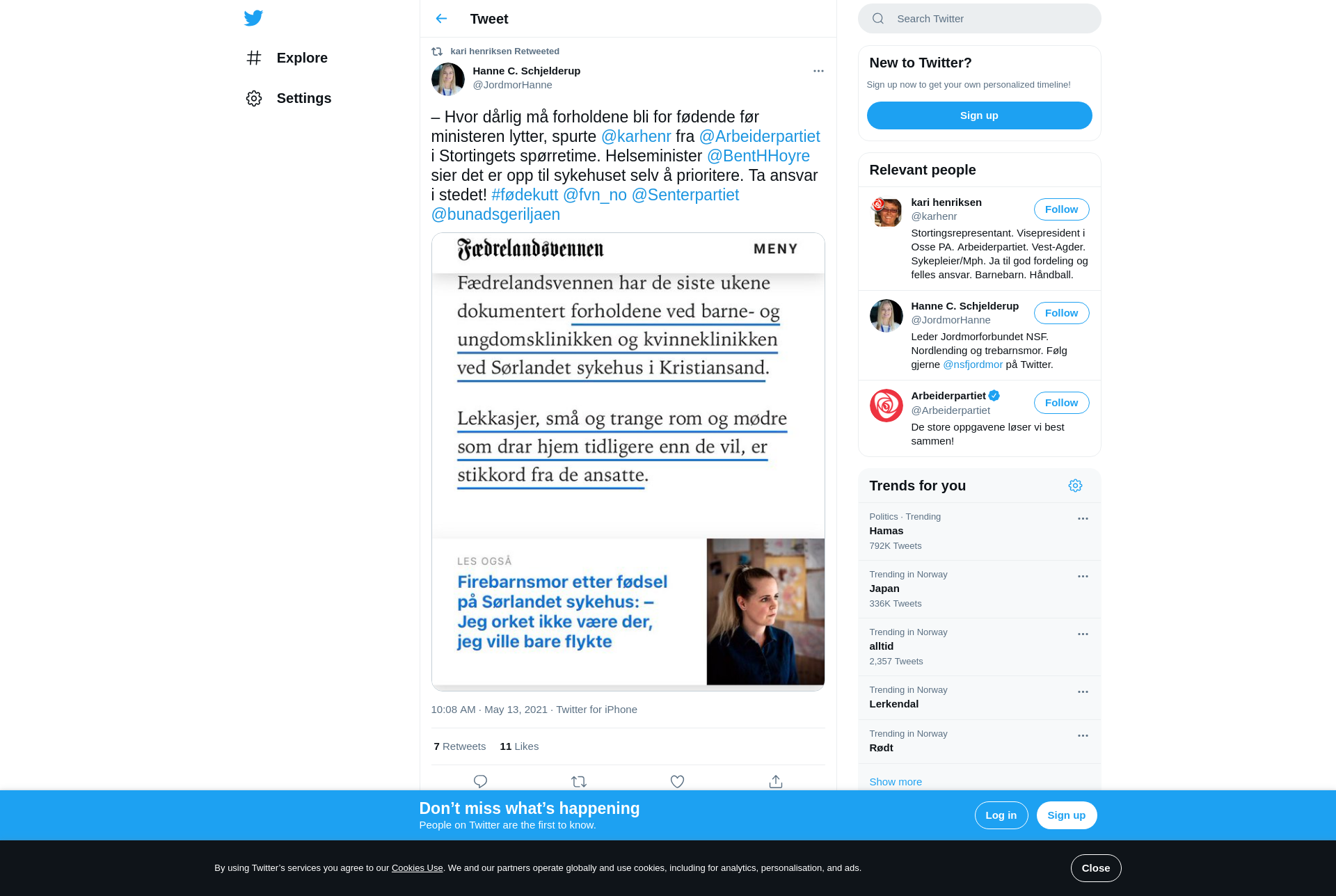 Explore

Settings

Tweet

kari henriksen Retweeted

Hanne C. Schjelderup
@JordmorHanne

– Hvor dårlig må forholdene bli for fødende før ministeren lytter, spurte @karhenr fra @Arbeiderpartiet i Stortingets spørretime. Helseminister @BentHHoyre sier det er opp til sykehuset selv å prioritere. Ta ansvar i stedet! #fødekutt @fvn_no @Senterpartiet @bunadsgeriljaen

Fædrelandsvennen MENY

Fædrelandsvennen har de siste ukene dokumentert forholdene ved barne- og ungdomsklinikken og kvinneklinikken ved Sørlandet sykehus i Kristiansand.

Lekkasjer, små og trange rom og mødre som drar hjem tidligere enn de vil, er stikkord fra de ansatte.

LES OGSÅ

Firebarnsmor etter fødsel på Sørlandet sykehus: – Jeg orket ikke være der, jeg ville bare flykte

10:08 AM · May 13, 2021 · Twitter for iPhone

7 Retweets 11 Likes

Search Twitter

New to Twitter?

Sign up now to get your own personalized timeline!

Sign up

Relevant people

kari henriksen
@karhenr
Follow
Stortingsrepresentant. Visepresident i Osse PA. Arbeiderpartiet. Vest-Agder. Sykepleier/Mph. Ja til god fordeling og felles ansvar. Barnebarn. Håndball.

Hanne C. Schjelderup
@JordmorHanne
Follow
Leder Jordmorforbundet NSF. Nordlending og trebarnsmor. Følg gjerne @nsfjordmor på Twitter.

Arbeiderpartiet
@Arbeiderpartiet
Follow
De store oppgavene løser vi best sammen!

Trends for you

Politics · Trending
Hamas
792K Tweets

Trending in Norway
Japan
336K Tweets

Trending in Norway
alltid
2,357 Tweets

Trending in Norway
Lerkendal

Trending in Norway
Rødt

Show more

Don’t miss what’s happening
People on Twitter are the first to know.

Log in

Sign up

By using Twitter’s services you agree to our Cookies Use. We and our partners operate globally and use cookies, including for analytics, personalisation, and ads.

Close